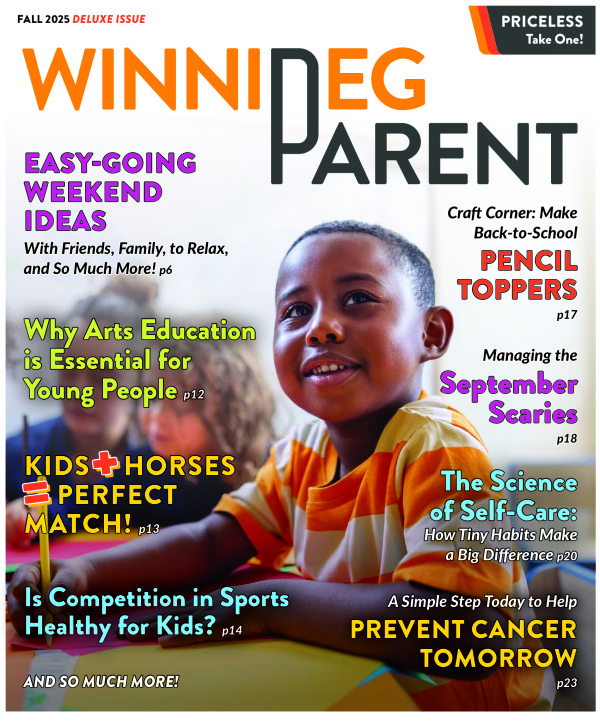 FALL 2025 DELUXE ISSUE

PRICELESS
Take One!

WINNIPEG PARENT

EASY-GOING WEEKEND IDEAS
With Friends, Family, to Relax, and So Much More! p6

Why Arts Education is Essential for Young People p12

KIDS + HORSES = PERFECT MATCH! p13

Is Competition in Sports Healthy for Kids? p14

AND SO MUCH MORE!

Craft Corner: Make Back-to-School
PENCIL TOPPERS
p17

Managing the
September Scaries
p18

The Science of Self-Care:
How Tiny Habits Make a Big Difference p20

A Simple Step Today to Help
PREVENT CANCER TOMORROW
p23